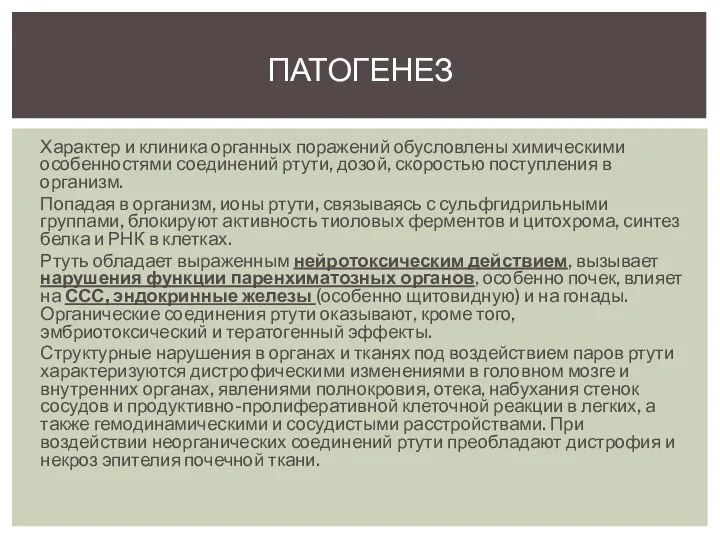 ПАТОГЕНЕЗ

Характер и клиника органных поражений обусловлены химическими особенностями соединений ртути, дозой, скоростью поступления в организм.

Попадая в организм, ионы ртути, связываясь с сульфгидрильными группами, блокируют активность тиоловых ферментов и цитохрома, синтез белка и РНК в клетках.

Ртуть обладает выраженным нейротоксическим действием, вызывает нарушения функции паренхиматозных органов, особенно почек, влияет на ССС, эндокринные железы (особенно щитовидную) и на гонады. Органические соединения ртути оказывают, кроме того, эмбриотоксический и тератогенный эффекты.

Структурные нарушения в органах и тканях под воздействием паров ртути характеризуются дистрофическими изменениями в головном мозге и внутренних органах, явлениями полнокровия, отека, набухания стенок сосудов и продуктивно-пролиферативной клеточной реакции в легких, а также гемодинамическими и сосудистыми расстройствами. При воздействии неорганических соединений ртути преобладают дистрофия и некроз эпителия почечной ткани.